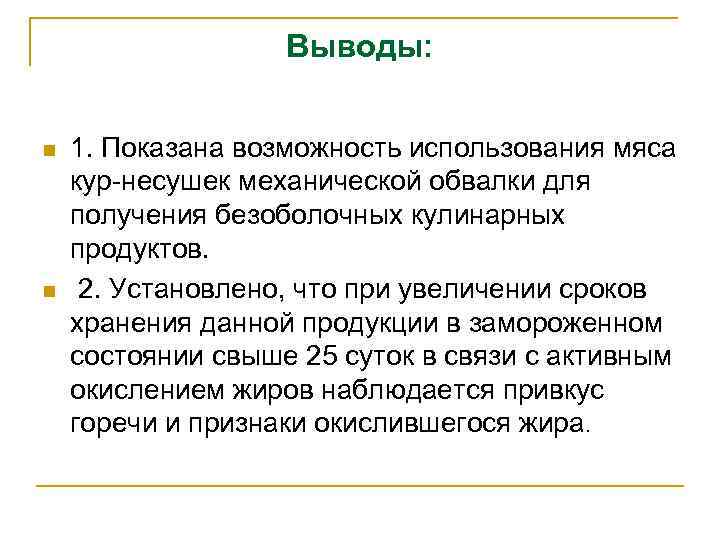 Выводы:

1. Показана возможность использования мяса кур-несушек механической обвалки для получения безоболочных кулинарных продуктов.

2. Установлено, что при увеличении сроков хранения данной продукции в замороженном состоянии свыше 25 суток в связи с активным окислением жиров наблюдается привкус горечи и признаки окислившегося жира.